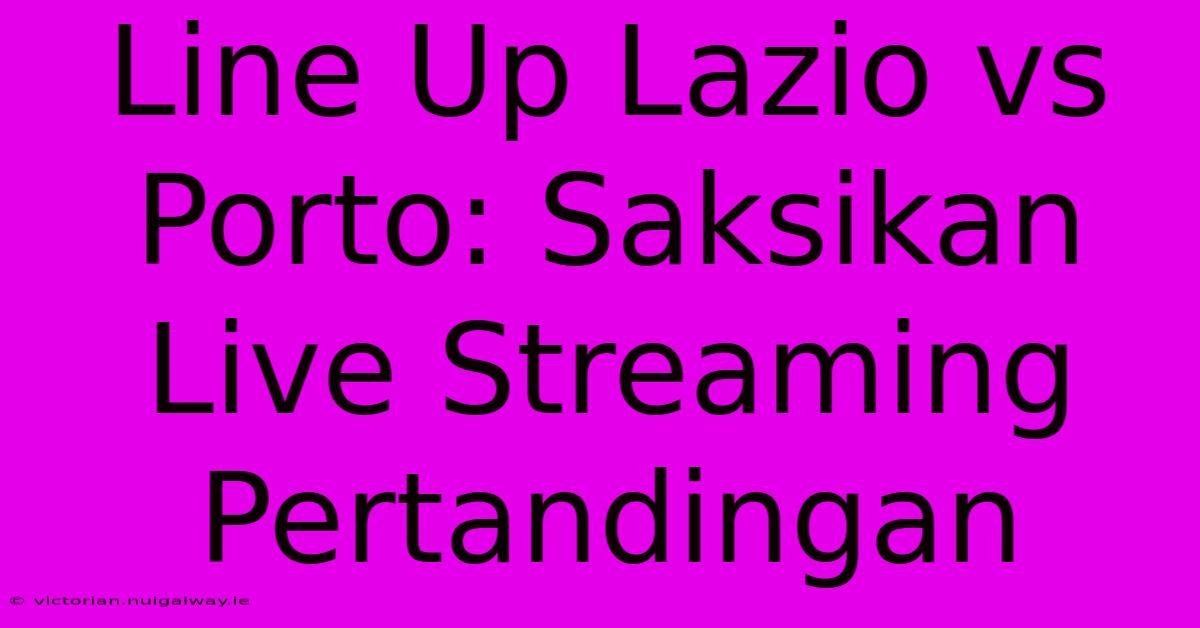 Line Up Lazio vs Porto: Saksikan Live Streaming Pertandingan

© victorian.nuigalway.ie